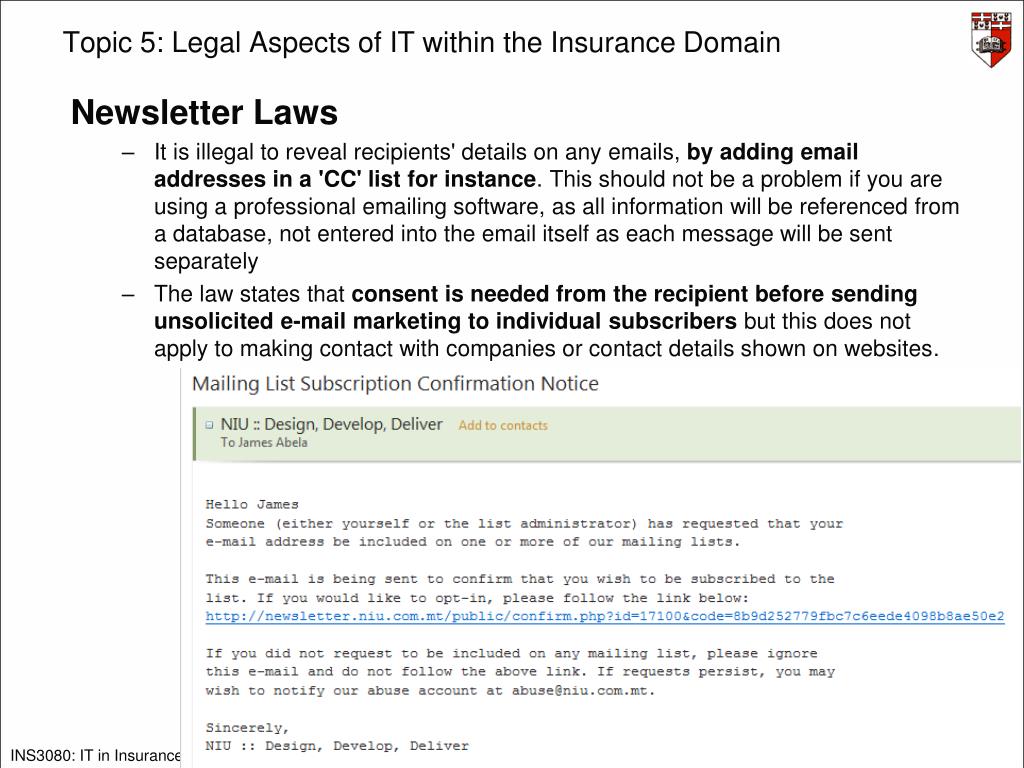 Topic 5: Legal Aspects of IT within the Insurance Domain

Newsletter Laws

– It is illegal to reveal recipients' details on any emails, by adding email addresses in a 'CC' list for instance. This should not be a problem if you are using a professional emailing software, as all information will be referenced from a database, not entered into the email itself as each message will be sent separately

– The law states that consent is needed from the recipient before sending unsolicited e-mail marketing to individual subscribers but this does not apply to making contact with companies or contact details shown on websites.

Mailing List Subscription Confirmation Notice

NIU :: Design, Develop, Deliver Add to contacts
To James Abela

Hello James
Someone (either yourself or the list administrator) has requested that your e-mail address be included on one or more of our mailing lists.

This e-mail is being sent to confirm that you wish to be subscribed to the list. If you would like to opt-in, please follow the link below:
http://newsletter.niu.com.mt/public/confirm.php?id=17100&code=8b9d252779fbc7c6eede4098b8ae50e2

If you did not request to be included on any mailing list, please ignore this e-mail and do not follow the above link. If requests persist, you may wish to notify our abuse account at abuse@niu.com.mt.

Sincerely,
NIU :: Design, Develop, Deliver

INS3080: IT in Insurance